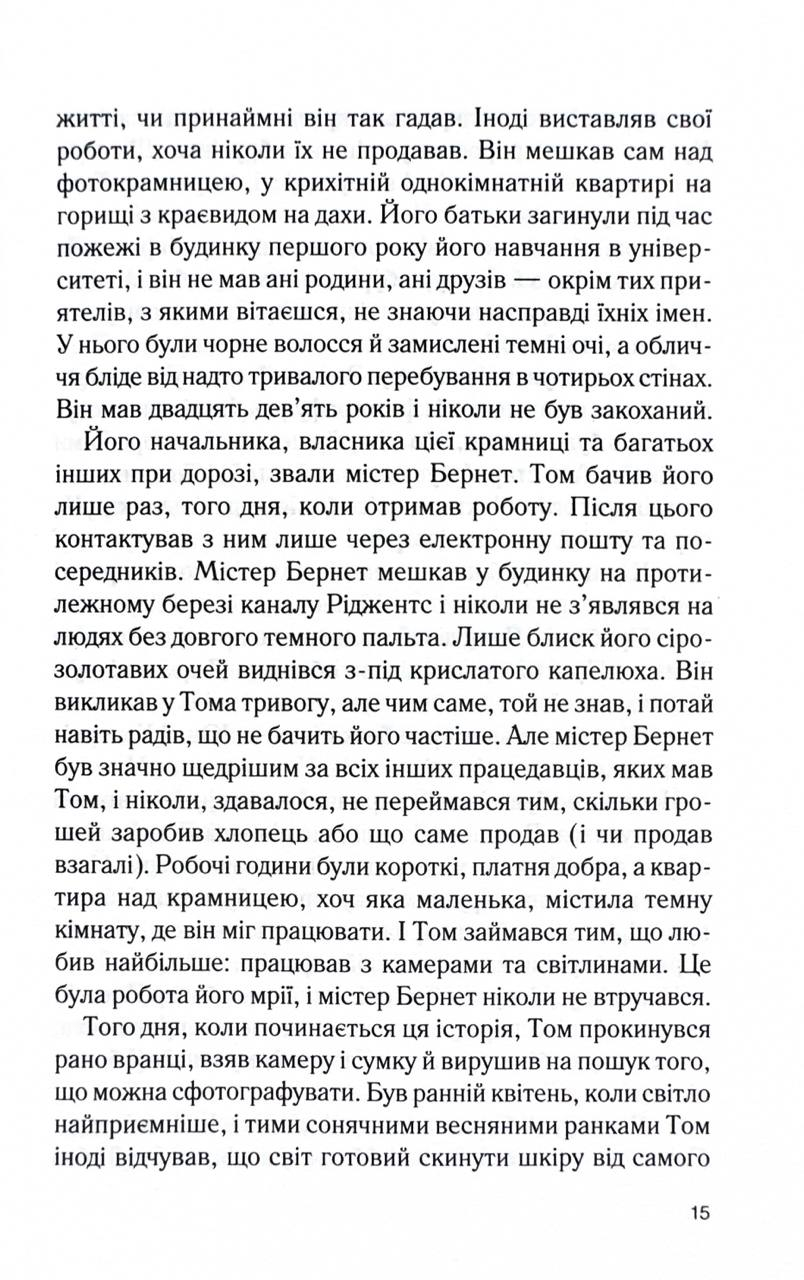 житті, чи принаймні він так гадав. Іноді виставляв свої роботи, хоча ніколи їх не продавав. Він мешкав сам над фотокрамницею, у крихітній однокімнатній квартирі на горищі з краєвидом на дахи. Його батьки загинули під час пожежі в будинку першого року його навчання в університеті, і він не мав ані родини, ані друзів — окрім тих приятелів, з якими вітаєшся, не знаючи насправді їхніх імен. У нього були чорне волосся й замислені темні очі, а обличчя бліде від надто тривалого перебування в чотирьох стінах. Він мав двадцять дев'ять років і ніколи не був закоханий.

Його начальника, власника цієї крамниці та багатьох інших при дорозі, звали містер Бернет. Том бачив його лише раз, того дня, коли отримав роботу. Після цього контактував з ним лише через електронну пошту та посередників. Містер Бернет мешкав у будинку на протилежному березі каналу Ріджентс і ніколи не з'являвся на людях без довгого темного пальта. Лише блиск його сірозолотавих очей виднівся з-під крислатого капелюха. Він викликав у Тома тривогу, але чим саме, той не знав, і потай навіть радів, що не бачить його частіше. Але містер Бернет був значно щедрішим за всіх інших працедавців, яких мав Том, і ніколи, здавалося, не переймався тим, скільки грошей заробив хлопець або що саме продав (і чи продав взагалі). Робочі години були короткі, платня добра, а квартира над крамницею, хоч яка маленька, містила темну кімнату, де він міг працювати. І Том займався тим, що любив найбільше: працював з камерами та світлинами. Це була робота його мрії, і містер Бернет ніколи не втручався.

Того дня, коли починається ця історія, Том прокинувся рано вранці, взяв камеру і сумку й вирушив на пошук того, що можна сфотографувати. Був ранній квітень, коли світло найприємніше, і тими сонячними весняними ранками Том іноді відчував, що світ готовий скинути шкіру від самого

15